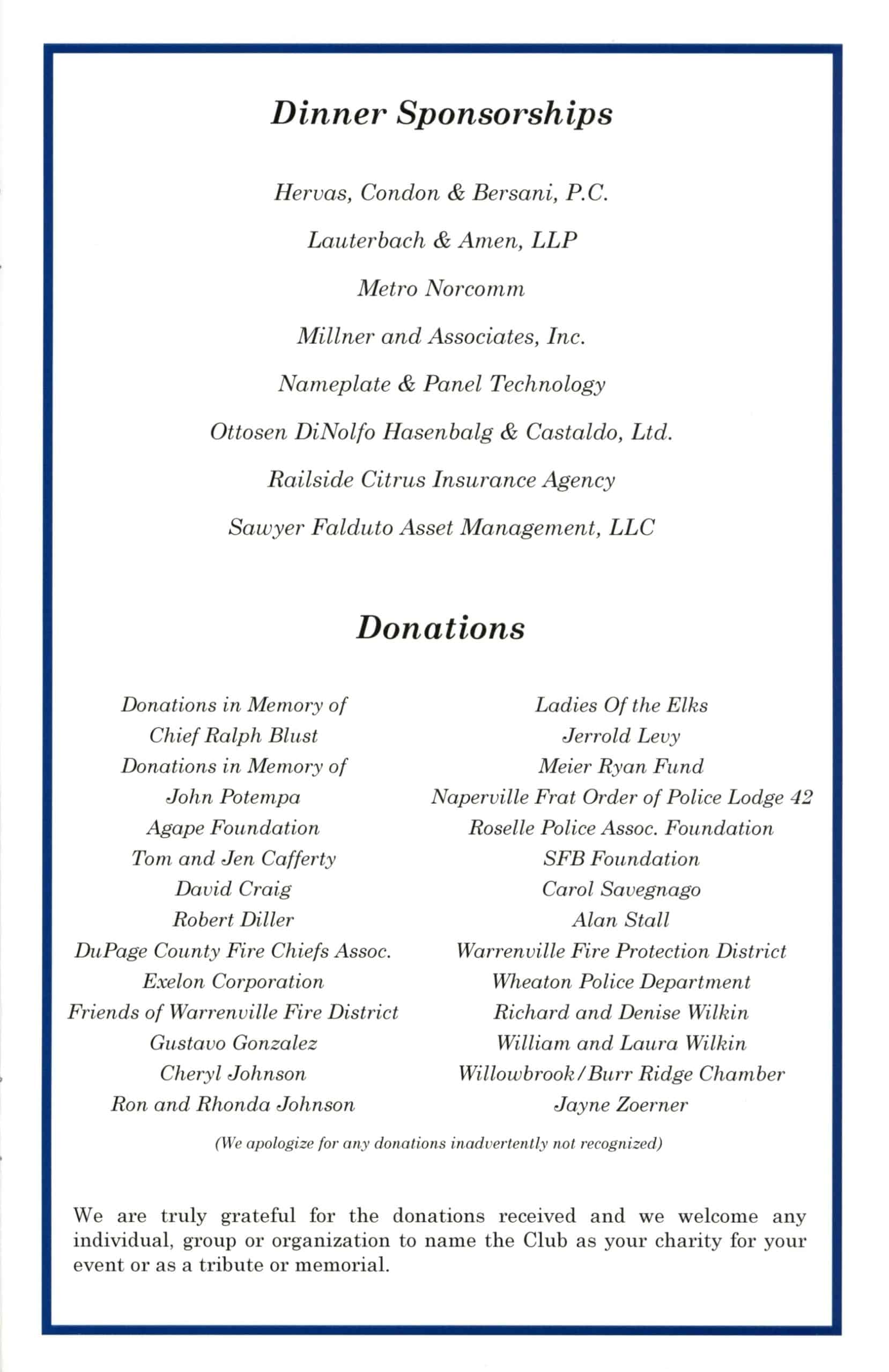 Dinner Sponsorships

Hervas, Condon & Bersani, P.C.

Lauterbach & Amen, LLP

Metro Norcomm

Millner and Associates, Inc.

Nameplate & Panel Technology

Ottosen DiNolfo Hasenbalg & Castaldo, Ltd.

Railside Citrus Insurance Agency

Sawyer Falduto Asset Management, LLC

Donations

Donations in Memory of
Chief Ralph Blust
Donations in Memory of
John Potempa
Agape Foundation
Tom and Jen Cafferty
David Craig
Robert Diller
DuPage County Fire Chiefs Assoc.
Exelon Corporation
Friends of Warrenville Fire District
Gustavo Gonzalez
Cheryl Johnson
Ron and Rhonda Johnson

Ladies Of the Elks
Jerrold Levy
Meier Ryan Fund
Naperville Frat Order of Police Lodge 42
Roselle Police Assoc. Foundation
SFB Foundation
Carol Savegnago
Alan Stall
Warrenville Fire Protection District
Wheaton Police Department
Richard and Denise Wilkin
William and Laura Wilkin
Willowbrook/Burr Ridge Chamber
Jayne Zoerner

(We apologize for any donations inadvertently not recognized)

We are truly grateful for the donations received and we welcome any individual, group or organization to name the Club as your charity for your event or as a tribute or memorial.